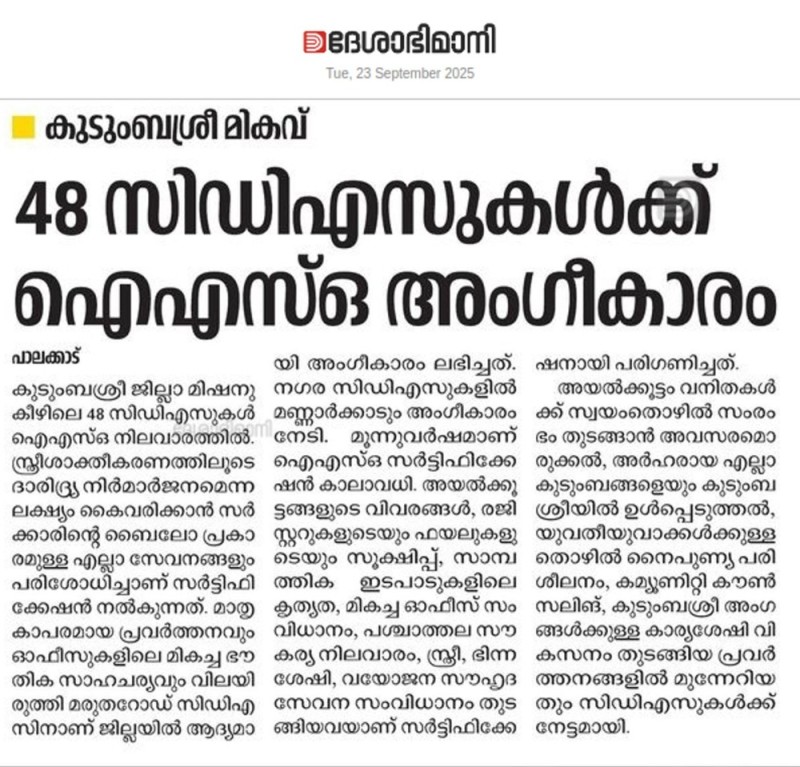 ദേശാഭിമാനി
Tue, 23 September 2025

കുടുംബശ്രീ മികവ്

48 സിഡിഎസുകൾക്ക് ഐഎസ്ഒ അംഗീകാരം

പാലക്കാട്

കുടുംബശ്രീ ജില്ലാ മിഷനു കീഴിലെ 48 സിഡിഎസുകൾ ഐഎസ്ഒ നിലവാരത്തിൽ. സ്ത്രീശാക്തീകരണത്തിലൂടെ ദാരിദ്ര്യ നിർമാർജനമെന്ന ലക്ഷ്യം കൈവരിക്കാൻ സർക്കാരിന്റെ ബൈലോ പ്രകാരമുള്ള എല്ലാ സേവനങ്ങളും പരിശോധിച്ചാണ് സർട്ടിഫിക്കേഷൻ നൽകുന്നത്. മാതൃകാപരമായ പ്രവർത്തനവും ഓഫീസുകളിലെ മികച്ച ഭൗതിക സാഹചര്യവും വിലയിരുത്തി മരുതറോഡ് സിഡിഎസിനാണ് ജില്ലയിൽ ആദ്യമായി അംഗീകാരം ലഭിച്ചത്. നഗര സിഡിഎസുകളിൽ മണ്ണാർക്കാടും അംഗീകാരം നേടി. മൂന്നുവർഷമാണ് ഐഎസ്ഒ സർട്ടിഫിക്കേഷൻ കാലാവധി. അയൽക്കൂട്ടങ്ങളുടെ വിവരങ്ങൾ, രജിസ്റ്ററുകളുടെയും ഫയലുകളുടെയും സൂക്ഷിപ്പ്, സാമ്പത്തിക ഇടപാടുകളിലെ കൃത്യത, മികച്ച ഓഫീസ് സംവിധാനം, പശ്ചാത്തല സൗകര്യ നിലവാരം, സ്ത്രീ, ഭിന്നശേഷി, വയോജന സൗഹൃദ സേവന സംവിധാനം തുടങ്ങിയവയാണ് സർട്ടിഫിക്കേഷനായി പരിഗണിച്ചത്.

അയൽക്കൂട്ടം വനിതകൾക്ക് സ്വയംതൊഴിൽ സംരംഭം തുടങ്ങാൻ അവസരമൊരുക്കൽ, അർഹരായ എല്ലാ കുടുംബങ്ങളെയും കുടുംബശ്രീയിൽ ഉൾപ്പെടുത്തൽ, യുവതീയുവാക്കൾക്കുള്ള തൊഴിൽ നൈപുണ്യ പരിശീലനം, കമ്യൂണിറ്റി കൗൺസലിങ്, കുടുംബശ്രീ അംഗങ്ങൾക്കുള്ള കാര്യശേഷി വികസനം തുടങ്ങിയ പ്രവർത്തനങ്ങളിൽ മുന്നേറിയതും സിഡിഎസുകൾക്ക് നേട്ടമായി.